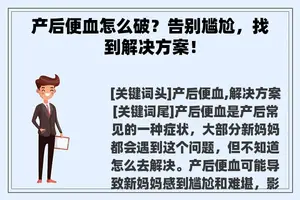 产后便血怎么破？告别尴尬，找到解决方案！

[关键词头]产后便血,解决方案[关键词尾]产后便血是产后常见的一种症状，大部分新妈妈都会遇到这个问题，但不知道怎么去解决。产后便血可能导致新妈妈感到尴尬和难堪，影